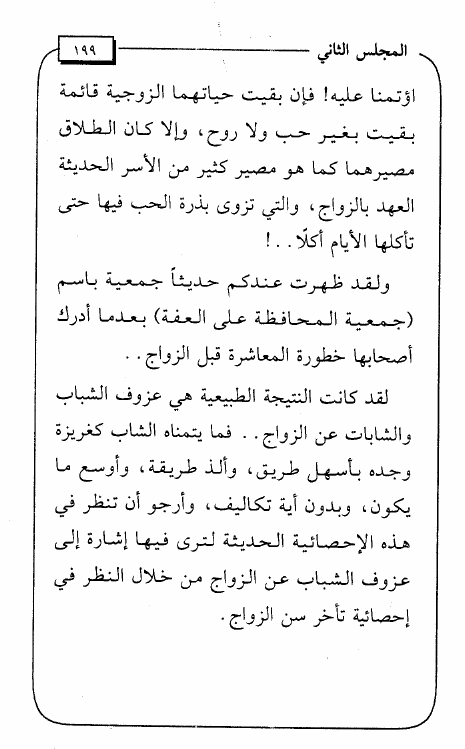 المجلس الثاني ١٩٩

اؤتمنا عليه! فإن بقيت حياتهما الزوجية قائمة بقيت بغير حب ولا روح، وإلا كان الطلاق مصيرهما كما هو مصير كثير من الأسر الحديثة العهد بالزواج، والتي تزوى بذرة الحب فيها حتى تأكلها الأيام أكلًا..!

ولقد ظهرت عندكم حديثاً جمعية باسم (جمعية المحافظة على العفة) بعدما أدرك أصحابها خطورة المعاشرة قبل الزواج..

لقد كانت النتيجة الطبيعية هي عزوف الشباب والشابات عن الزواج.. فما يتمناه الشاب كغريزة وجده بأسهل طريق، وألذ طريقة، وأوسع ما يكون، وبدون أية تكاليف، وأرجو أن تنظر في هذه الإحصائية الحديثة لترى فيها إشارة إلى عزوف الشباب عن الزواج من خلال النظر في إحصائية تأخر سن الزواج.